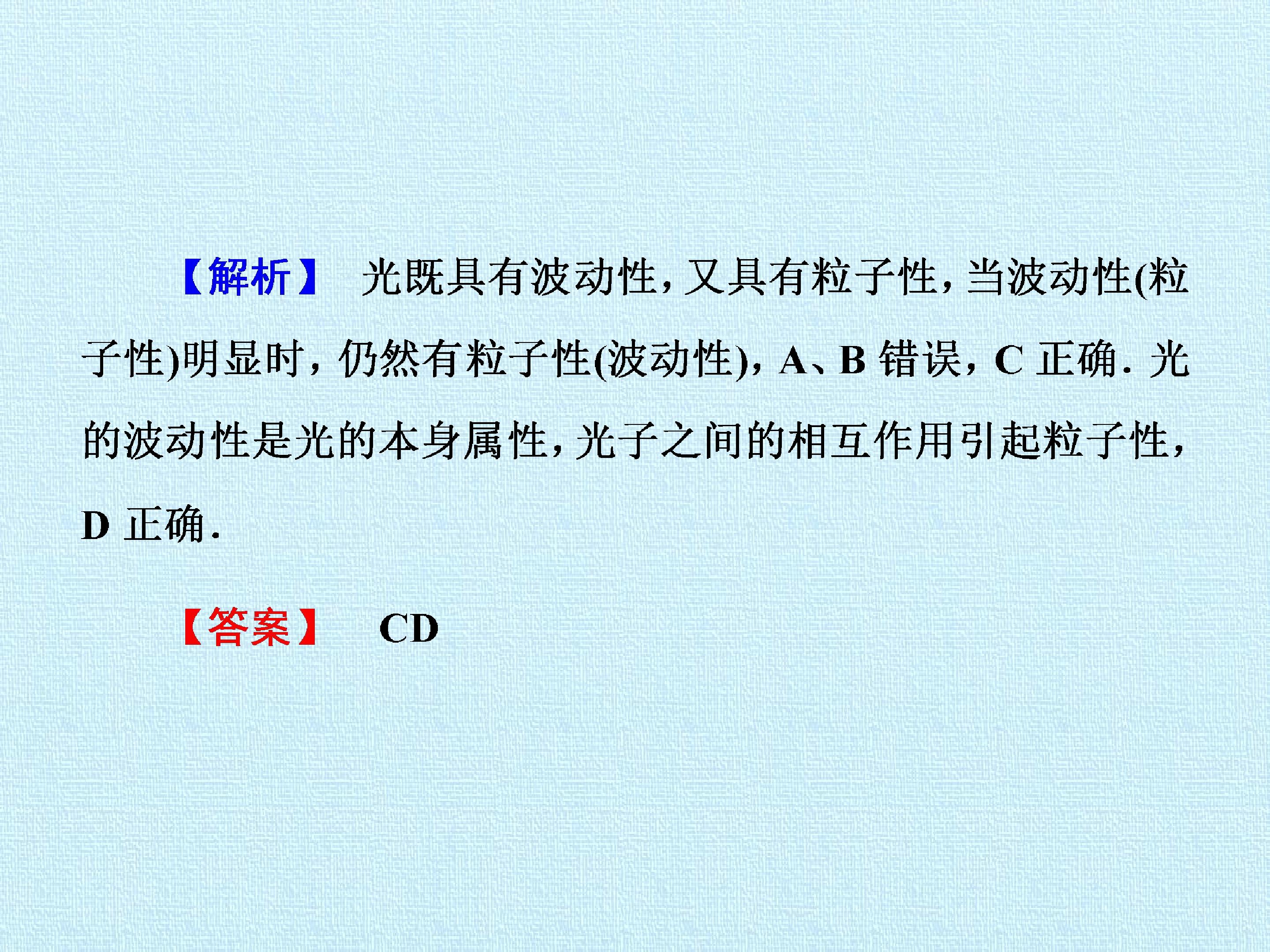 【解析】 光既具有波动性，又具有粒子性，当波动性(粒子性)明显时，仍然有粒子性(波动性)，A、B错误，C正确．光的波动性是光的本身属性，光子之间的相互作用引起粒子性，D正确．

【答案】 CD